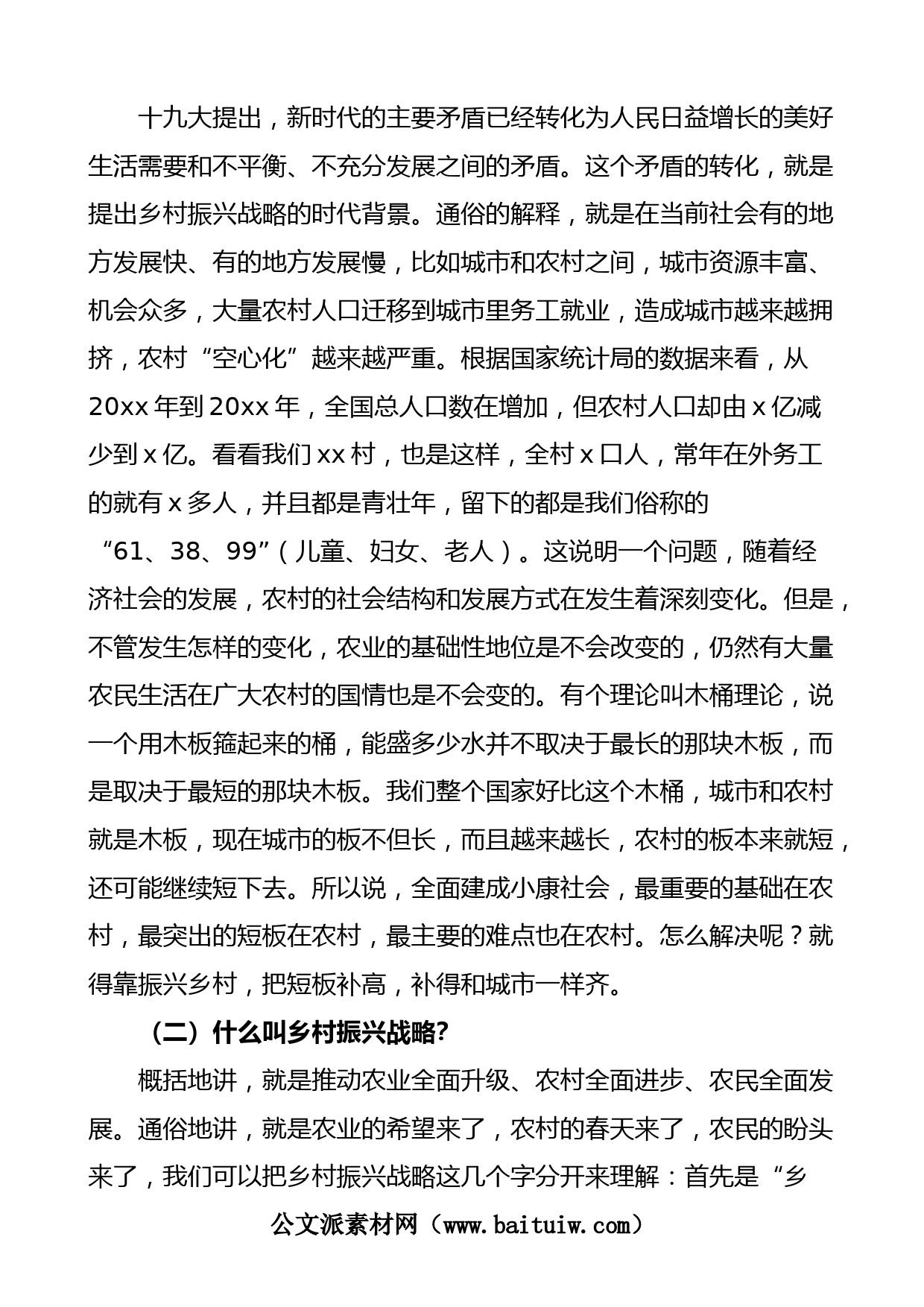 十九大提出，新时代的主要矛盾已经转化为人民日益增长的美好生活需要和不平衡、不充分发展之间的矛盾。这个矛盾的转化，就是提出乡村振兴战略的时代背景。通俗的解释，就是在当前社会有的地方发展快、有的地方发展慢，比如城市和农村之间，城市资源丰富、机会众多，大量农村人口迁移到城市里务工就业，造成城市越来越拥挤，农村“空心化”越来越严重。根据国家统计局的数据来看，从20xx年到20xx年，全国总人口数在增加，但农村人口却由x亿减少到x亿。看看我们xx村，也是这样，全村x口人，常年在外务工的就有x多人，并且都是青壮年，留下的都是我们俗称的“61、38、99”（儿童、妇女、老人）。这说明一个问题，随着经济社会的发展，农村的社会结构和发展方式在发生着深刻变化。但是，不管发生怎样的变化，农业的基础性地位是不会改变的，仍然有大量农民生活在广大农村的国情也是不会变的。有个理论叫木桶理论，说一个用木板箍起来的桶，能盛多少水并不取决于最长的那块木板，而是取决于最短的那块木板。我们整个国家好比这个木桶，城市和农村就是木板，现在城市的板不但长，而且越来越长，农村的板本来就短，还可能继续短下去。所以说，全面建成小康社会，最重要的基础在农村，最突出的短板在农村，最主要的难点也在农村。怎么解决呢？就得靠振兴乡村，把短板补高，补得和城市一样齐。

（二）什么叫乡村振兴战略?

概括地讲，就是推动农业全面升级、农村全面进步、农民全面发展。通俗地讲，就是农业的希望来了，农村的春天来了，农民的盼头来了，我们可以把乡村振兴战略这几个字分开来理解：首先是“乡

公文派素材网（www.baituiw.com）